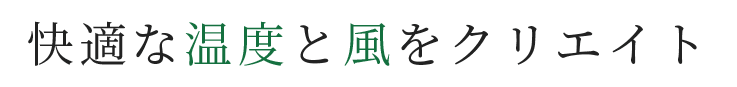 快適な温度と風をクリエイト